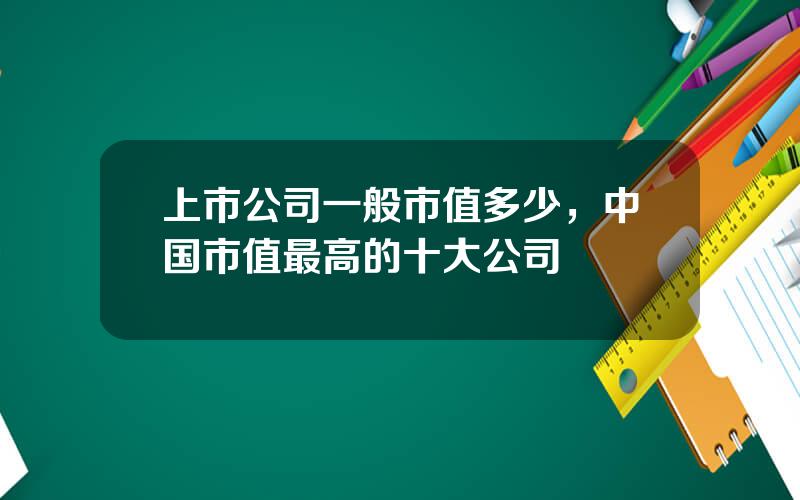 上市公司一般市值多少，中国市值最高的十大公司